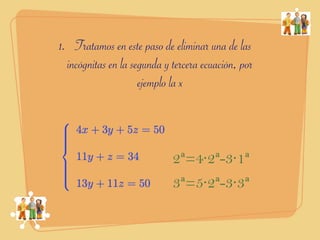 1. Tratamos en este paso de eliminar una de las incógnitas en la segunda y tercera ecuación, por ejemplo la x

$\begin{cases} 4x + 3y + 5z = 50 \\ 11y + z = 34 \\ 13y + 11z = 50 \end{cases}$

$2^a = 4 \cdot 2^a - 3 \cdot 1^a$

$3^a = 5 \cdot 2^a - 3 \cdot 3^a$